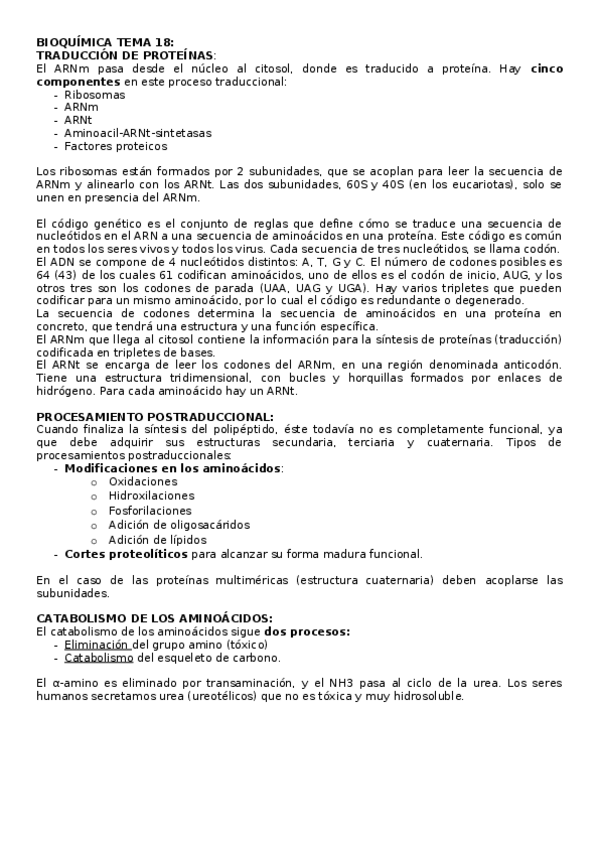 BIOQUÍMICA TEMA 18:
TRADUCCIÓN DE PROTEÍNAS:
El ARNm pasa desde el núcleo al citosol, donde es traducido a proteína. Hay cinco componentes en este proceso traduccional:
- Ribosomas
- ARNm
- ARNt
- Aminoacil-ARNt-sintetasas
- Factores proteicos

Los ribosomas están formados por 2 subunidades, que se acoplan para leer la secuencia de ARNm y alinearlo con los ARNt. Las dos subunidades, 60S y 40S (en los eucariotas), solo se unen en presencia del ARNm.

El código genético es el conjunto de reglas que define cómo se traduce una secuencia de nucleótidos en el ARN a una secuencia de aminoácidos en una proteína. Este código es común en todos los seres vivos y todos los virus. Cada secuencia de tres nucleótidos, se llama codón.
El ADN se compone de 4 nucleótidos distintos: A, T, G y C. El número de codones posibles es 64 (43) de los cuales 61 codifican aminoácidos, uno de ellos es el codón de inicio, AUG, y los otros tres son los codones de parada (UAA, UAG y UGA). Hay varios tripletes que pueden codificar para un mismo aminoácido, por lo cual el código es redundante o degenerado.
La secuencia de codones determina la secuencia de aminoácidos en una proteína en concreto, que tendrá una estructura y una función específica.
El ARNm que llega al citosol contiene la información para la síntesis de proteínas (traducción) codificada en tripletes de bases.
El ARNt se encarga de leer los codones del ARNm, en una región denominada anticodón. Tiene una estructura tridimensional, con bucles y horquillas formados por enlaces de hidrógeno. Para cada aminoácido hay un ARNt.

PROCESAMIENTO POSTRADUCCIONAL:
Cuando finaliza la síntesis del polipéptido, éste todavía no es completamente funcional, ya que debe adquirir sus estructuras secundaria, terciaria y cuaternaria. Tipos de procesamientos postraduccionales:
- Modificaciones en los aminoácidos:
  o Oxidaciones
  o Hidroxilaciones
  o Fosforilaciones
  o Adición de oligosacáridos
  o Adición de lípidos
- Cortes proteolíticos para alcanzar su forma madura funcional.

En el caso de las proteínas multiméricas (estructura cuaternaria) deben acoplarse las subunidades.

CATABOLISMO DE LOS AMINOÁCIDOS:
El catabolismo de los aminoácidos sigue dos procesos:
- Eliminación del grupo amino (tóxico)
- Catabolismo del esqueleto de carbono.

El α-amino es eliminado por transaminación, y el NH3 pasa al ciclo de la urea. Los seres humanos secretamos urea (ureotélicos) que no es tóxica y muy hidrosoluble.